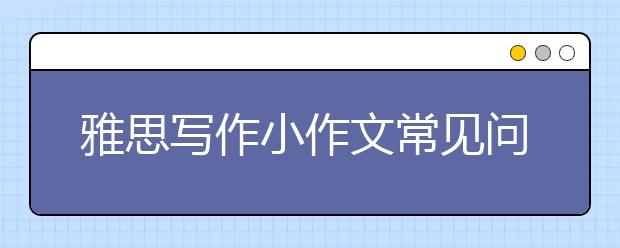 雅思写作小作文常见问